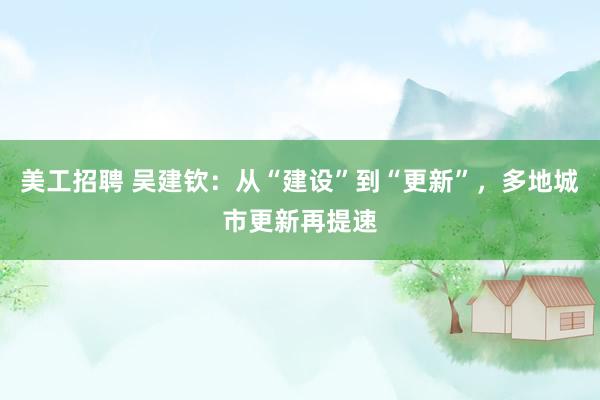 美工招聘 吴建钦：从“建设”到“更新”，多地城市更新再提速